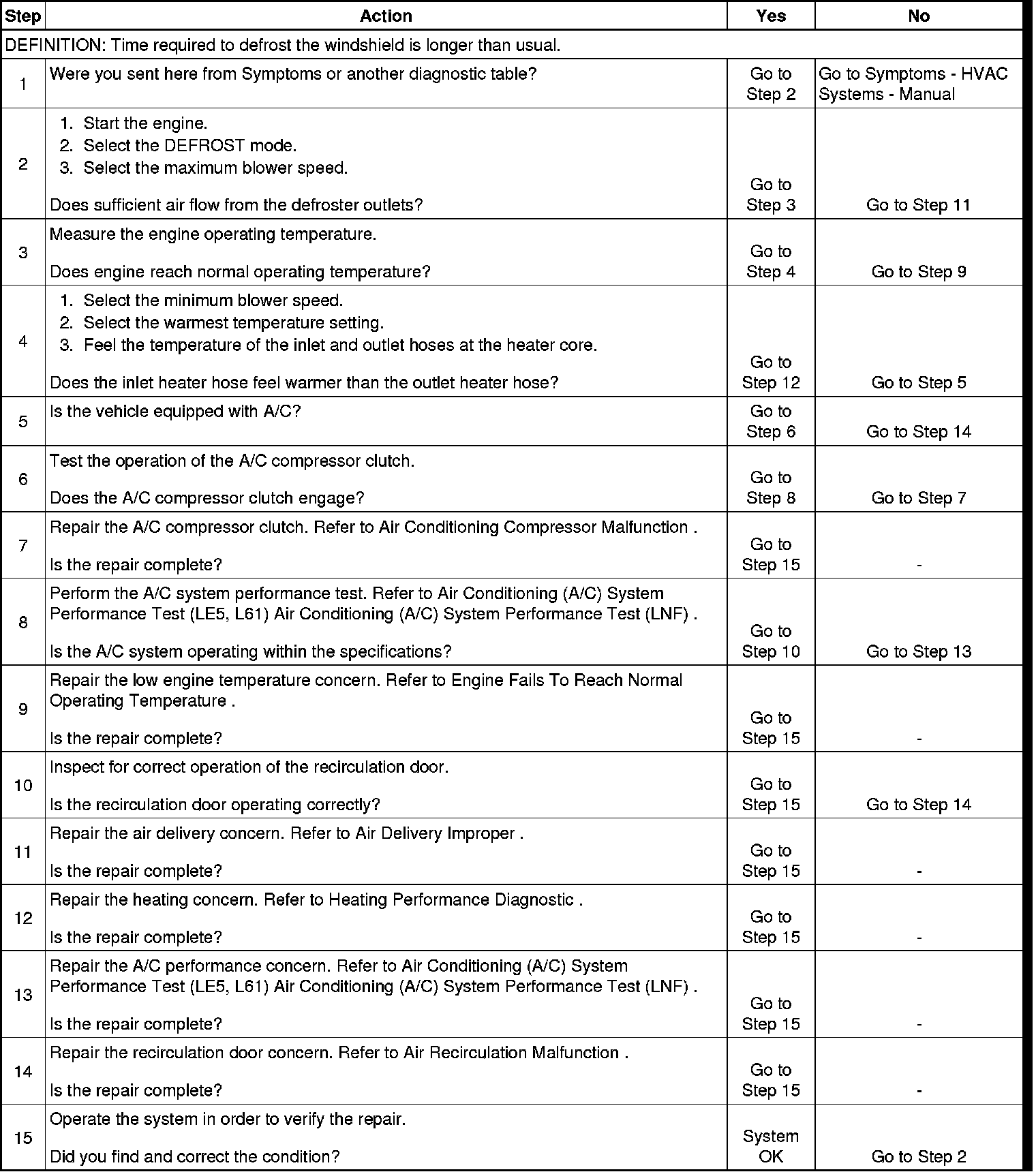 | Step | Action | Yes | No |
|---|---|---|---|
| DEFINITION: Time required to defrost the windshield is longer than usual. | | | |
| 1 | Were you sent here from Symptoms or another diagnostic table? | Go to Step 2 | Go to Symptoms - HVAC Systems - Manual |
| 2 | 1. Start the engine. 2. Select the DEFROST mode. 3. Select the maximum blower speed. Does sufficient air flow from the defroster outlets? | Go to Step 3 | Go to Step 11 |
| 3 | Measure the engine operating temperature. Does engine reach normal operating temperature? | Go to Step 4 | Go to Step 9 |
| 4 | 1. Select the minimum blower speed. 2. Select the warmest temperature setting. 3. Feel the temperature of the inlet and outlet hoses at the heater core. Does the inlet heater hose feel warmer than the outlet heater hose? | Go to Step 12 | Go to Step 5 |
| 5 | Is the vehicle equipped with A/C? | Go to Step 6 | Go to Step 14 |
| 6 | Test the operation of the A/C compressor clutch. Does the A/C compressor clutch engage? | Go to Step 8 | Go to Step 7 |
| 7 | Repair the A/C compressor clutch. Refer to Air Conditioning Compressor Malfunction . Is the repair complete? | Go to Step 15 | - |
| 8 | Perform the A/C system performance test. Refer to Air Conditioning (A/C) System Performance Test (LE5, L61) Air Conditioning (A/C) System Performance Test (LNF) . Is the A/C system operating within the specifications? | Go to Step 10 | Go to Step 13 |
| 9 | Repair the low engine temperature concern. Refer to Engine Fails To Reach Normal Operating Temperature . Is the repair complete? | Go to Step 15 | - |
| 10 | Inspect for correct operation of the recirculation door. Is the recirculation door operating correctly? | Go to Step 15 | Go to Step 14 |
| 11 | Repair the air delivery concern. Refer to Air Delivery Improper . Is the repair complete? | Go to Step 15 | - |
| 12 | Repair the heating concern. Refer to Heating Performance Diagnostic . Is the repair complete? | Go to Step 15 | - |
| 13 | Repair the A/C performance concern. Refer to Air Conditioning (A/C) System Performance Test (LE5, L61) Air Conditioning (A/C) System Performance Test (LNF) . Is the repair complete? | Go to Step 15 | - |
| 14 | Repair the recirculation door concern. Refer to Air Recirculation Malfunction . Is the repair complete? | Go to Step 15 | - |
| 15 | Operate the system in order to verify the repair. Did you find and correct the condition? | System OK | Go to Step 2 |